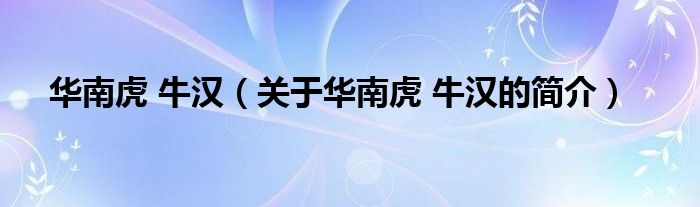 华南虎 牛汉（关于华南虎 牛汉的简介）